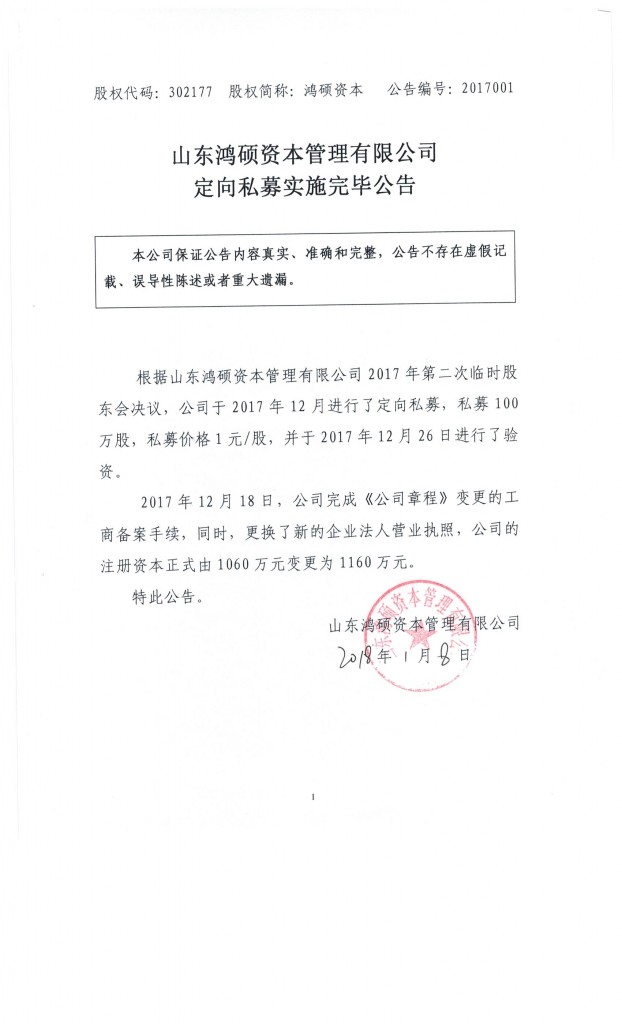 股权代码：302177　股权简称：鸿硕资本　　公告编号：2017001

山东鸿硕资本管理有限公司
定向私募实施完毕公告

本公司保证公告内容真实、准确和完整，公告不存在虚假记载、误导性陈述或者重大遗漏。

根据山东鸿硕资本管理有限公司 2017 年第二次临时股东会决议，公司于 2017 年 12 月进行了定向私募，私募 100 万股，私募价格 1 元/股，并于 2017 年 12 月 26 日进行了验资。

2017 年 12 月 18 日，公司完成《公司章程》变更的工商备案手续，同时，更换了新的企业法人营业执照，公司的注册资本正式由 1060 万元变更为 1160 万元。

特此公告。

山东鸿硕资本管理有限公司

2018 年 1 月 8 日

山东鸿硕资本管理有限公司

1